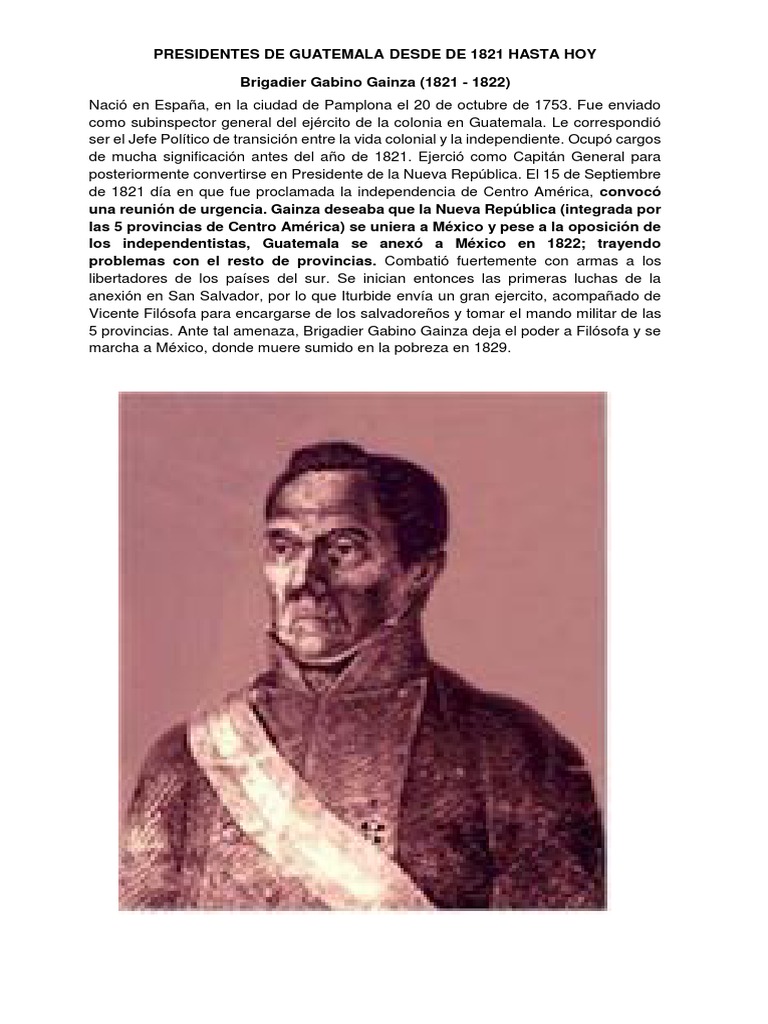 PRESIDENTES DE GUATEMALA DESDE DE 1821 HASTA HOY

Brigadier Gabino Gainza (1821 - 1822)

Nació en España, en la ciudad de Pamplona el 20 de octubre de 1753. Fue enviado como subinspector general del ejército de la colonia en Guatemala. Le correspondió ser el Jefe Político de transición entre la vida colonial y la independiente. Ocupó cargos de mucha significación antes del año de 1821. Ejerció como Capitán General para posteriormente convertirse en Presidente de la Nueva República. El 15 de Septiembre de 1821 día en que fue proclamada la independencia de Centro América, convocó una reunión de urgencia. Gainza deseaba que la Nueva República (integrada por las 5 provincias de Centro América) se uniera a México y pese a la oposición de los independentistas, Guatemala se anexó a México en 1822; trayendo problemas con el resto de provincias. Combatió fuertemente con armas a los libertadores de los países del sur. Se inician entonces las primeras luchas de la anexión en San Salvador, por lo que Iturbide envía un gran ejercito, acompañado de Vicente Filósofa para encargarse de los salvadoreños y tomar el mando militar de las 5 provincias. Ante tal amenaza, Brigadier Gabino Gainza deja el poder a Filósofa y se marcha a México, donde muere sumido en la pobreza en 1829.